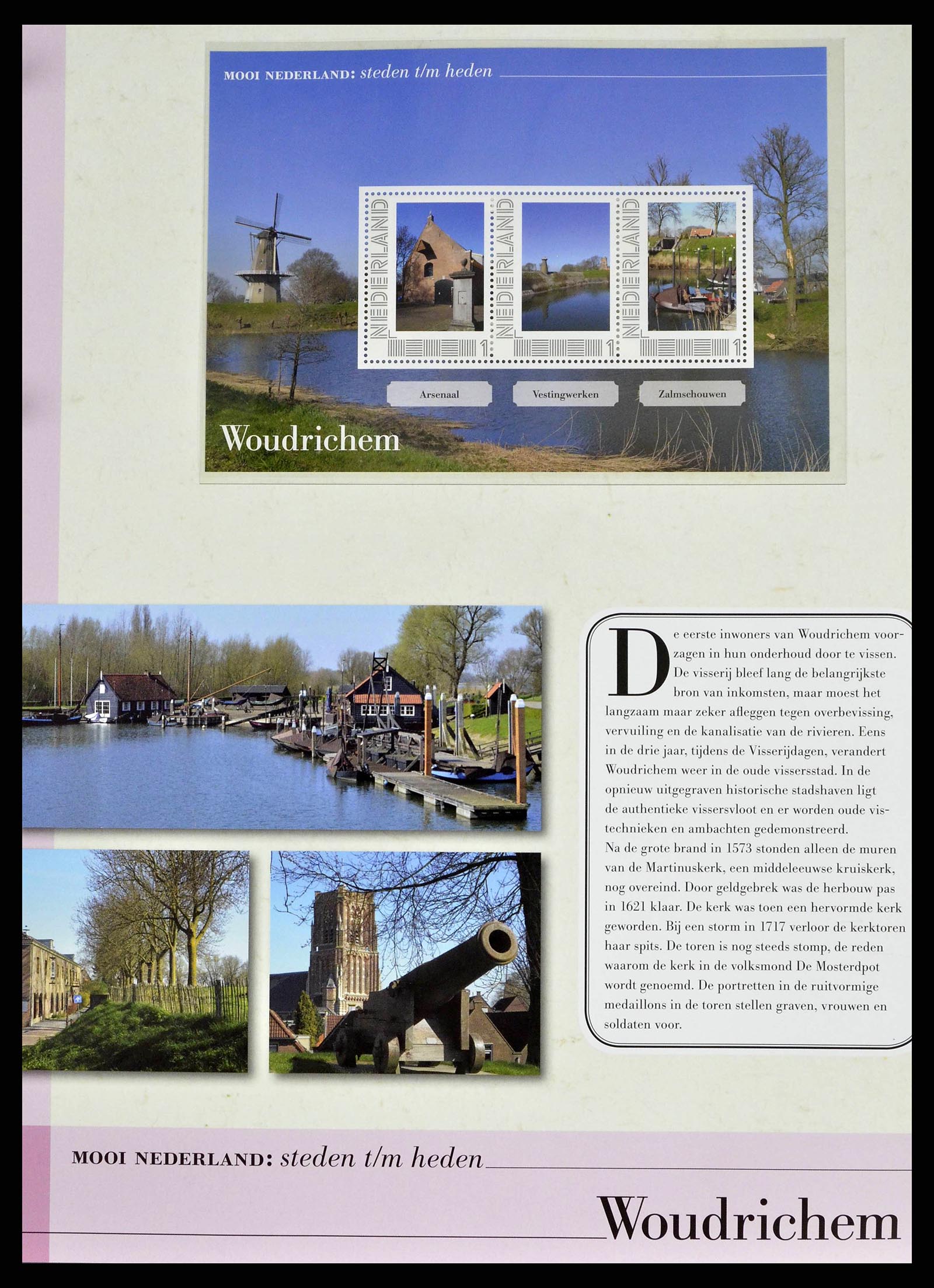 MOOI NEDERLAND: steden t/m heden

NEDERLAND 1

NEDERLAND 1

NEDERLAND 1

Arsenaal

Vestingwerken

Zalmschouwen

Woudrichem

De eerste inwoners van Woudrichem voorzagen in hun onderhoud door te vissen. De visserij bleef lang de belangrijkste bron van inkomsten, maar moest het langzaam maar zeker afleggen tegen overbevissing, vervuiling en de kanalisatie van de rivieren. Eens in de drie jaar, tijdens de Visserijdagen, verandert Woudrichem weer in de oude vissersstad. In de opnieuw uitgegraven historische stadshaven ligt de authentieke vissersvloot en er worden oude vistechnieken en ambachten gedemonstreerd.
Na de grote brand in 1573 stonden alleen de muren van de Martinuskerk, een middeleeuwse kruiskerk, nog overeind. Door geldgebrek was de herbouw pas in 1621 klaar. De kerk was toen een hervormde kerk geworden. Bij een storm in 1717 verloor de kerktoren haar spits. De toren is nog steeds stomp, de reden waarom de kerk in de volksmond De Mosterdpot wordt genoemd. De portretten in de ruitvormige medaillons in de toren stellen graven, vrouwen en soldaten voor.

MOOI NEDERLAND: steden t/m heden

Woudrichem